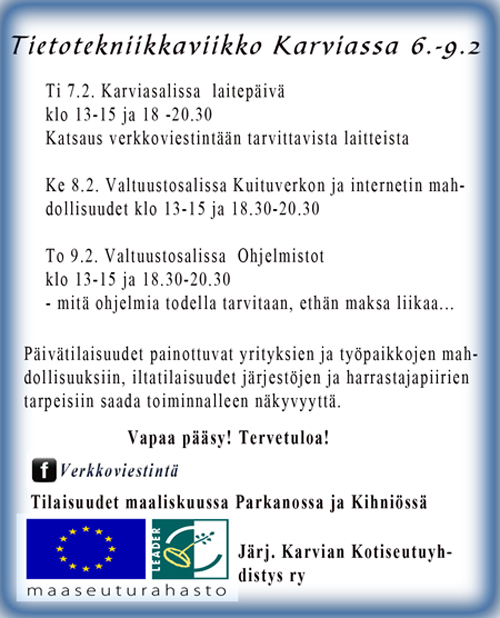 Tietotekniikkaviikko Karviassa 6.-9.2

Ti 7.2. Karviasalissa laitepäivä
klo 13-15 ja 18 -20.30
Katsaus verkkoviestintään tarvittavista laitteista

Ke 8.2. Valtuustosalissa Kuituverkon ja internetin mahdollisuudet klo 13-15 ja 18.30-20.30

To 9.2. Valtuustosalissa Ohjelmistot
klo 13-15 ja 18.30-20.30
- mitä ohjelmia todella tarvitaan, ethän maksa liikaa...

Päivätilaisuudet painottuvat yrityksien ja työpaikkojen mahdollisuuksiin, iltatilaisuudet järjestöjen ja harrastajapiirien tarpeisiin saada toiminnalleen näkyvyyttä.

Vapaa pääsy! Tervetuloa!

f Verkkoviestintä

Tilaisuudet maaliskuussa Parkanossa ja Kihniössä

LEADER

maaseuturahasto

Järj. Karvian Kotiseutuyhdistys ry